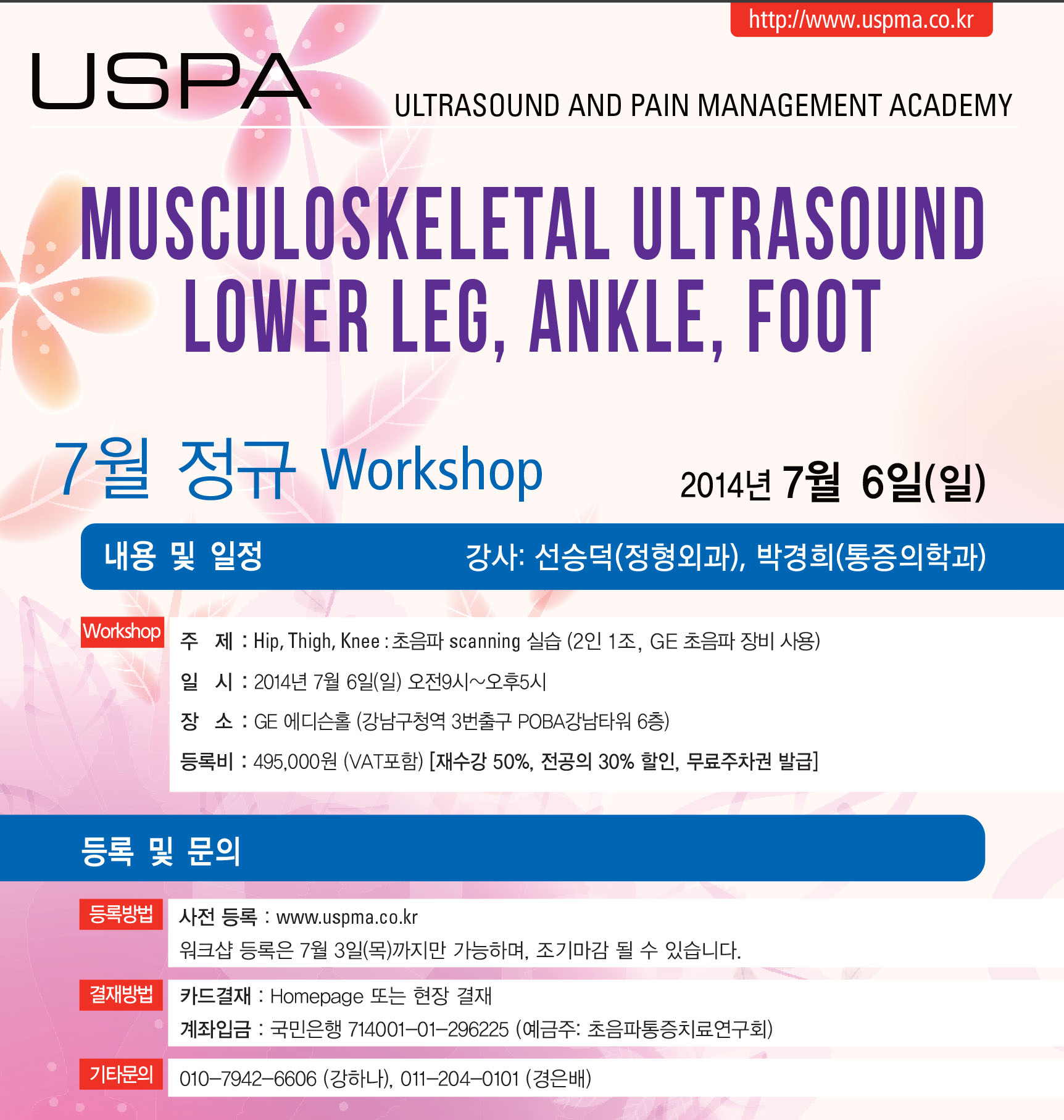 http://www.uspma.co.kr

USPA

ULTRASOUND AND PAIN MANAGEMENT ACADEMY

MUSCULOSKELETAL ULTRASOUND
LOWER LEG, ANKLE, FOOT

7월 정규 Workshop

2014년 7월 6일(일)

내용 및 일정

강사: 선승덕(정형외과), 박경희(통증의학과)

Workshop

주 제 : Hip, Thigh, Knee : 초음파 scanning 실습 (2인 1조, GE 초음파 장비 사용)

일 시 : 2014년 7월 6일(일) 오전9시~오후5시

장 소 : GE 에디슨홀 (강남구청역 3번출구 POBA강남타워 6층)

등록비 : 495,000원 (VAT포함) [재수강 50%, 전공의 30% 할인, 무료주차권 발급]

등록 및 문의

등록방법

사전 등록 : www.uspma.co.kr
워크샵 등록은 7월 3일(목)까지만 가능하며, 조기마감 될 수 있습니다.

결재방법

카드결재 : Homepage 또는 현장 결재
계좌입금 : 국민은행 714001-01-296225 (예금주: 초음파통증치료연구회)

기타문의

010-7942-6606 (강하나), 011-204-0101 (경은배)